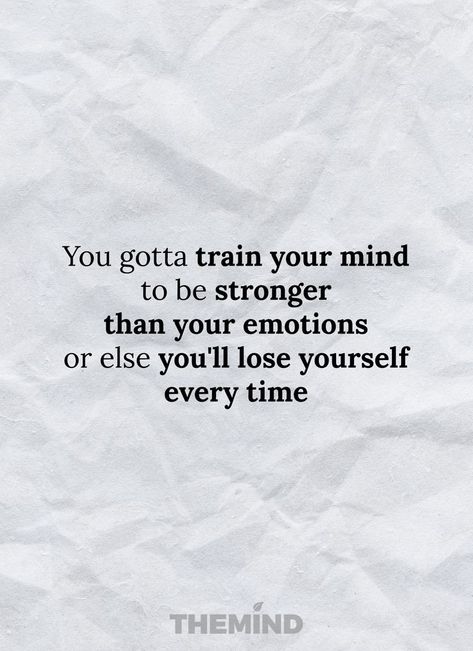 You gotta train your mind to be stronger than your emotions or else you'll lose yourself every time

THEMIND